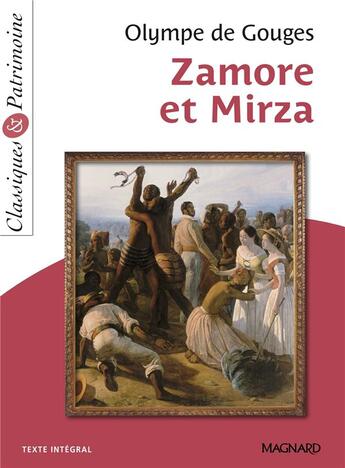 Classiques & Patrimoine

Olympe de Gouges

Zamore et Mirza

TEXTE INTÉGRAL

MAGNARD